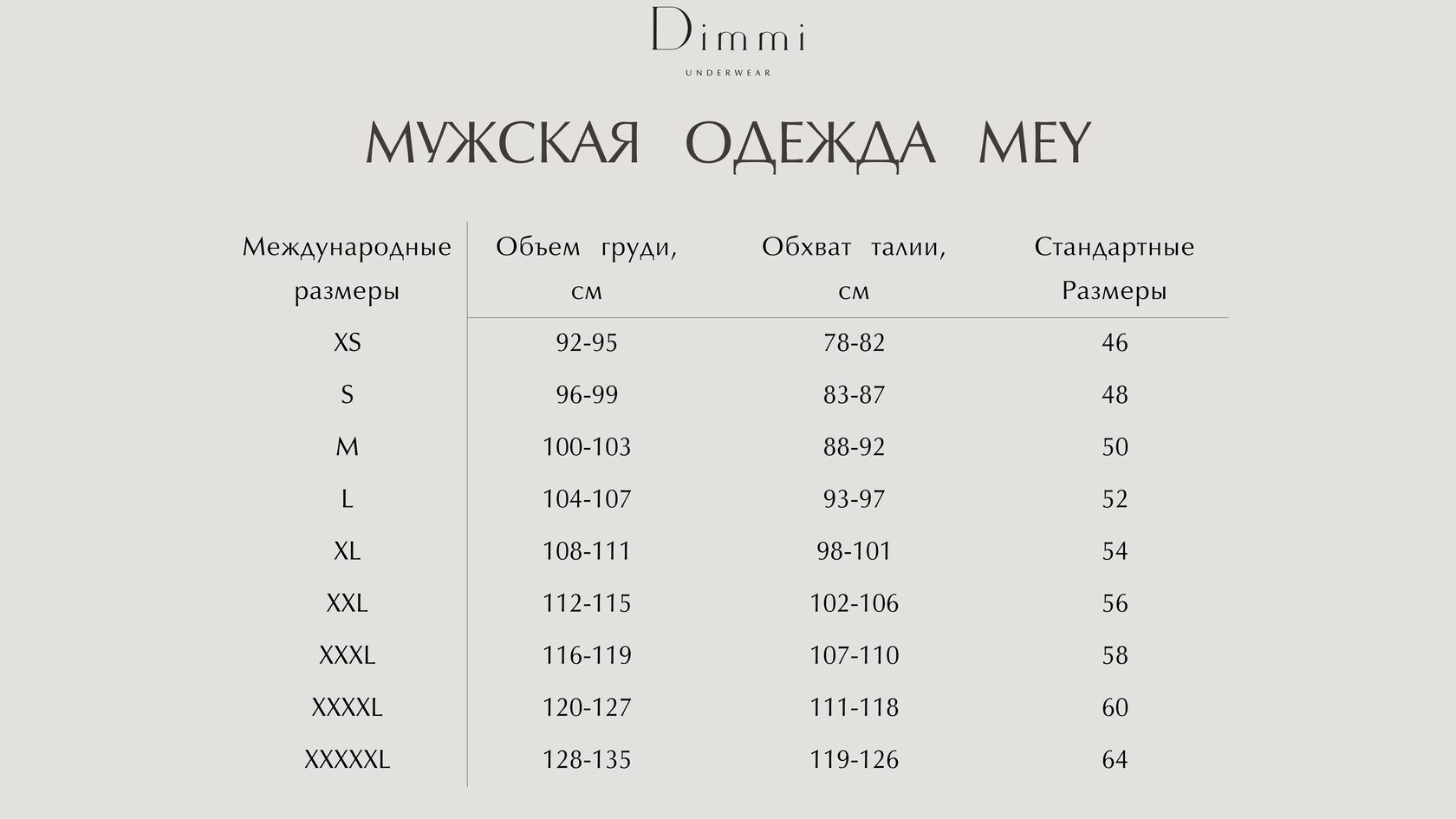 Dimmi
UNDERWEAR

МУЖСКАЯ ОДЕЖДА MEY

| Международные размеры | Объем груди, см | Обхват талии, см | Стандартные Размеры |
|---|---|---|---|
| XS | 92-95 | 78-82 | 46 |
| S | 96-99 | 83-87 | 48 |
| M | 100-103 | 88-92 | 50 |
| L | 104-107 | 93-97 | 52 |
| XL | 108-111 | 98-101 | 54 |
| XXL | 112-115 | 102-106 | 56 |
| XXXL | 116-119 | 107-110 | 58 |
| XXXXL | 120-127 | 111-118 | 60 |
| XXXXXL | 128-135 | 119-126 | 64 |